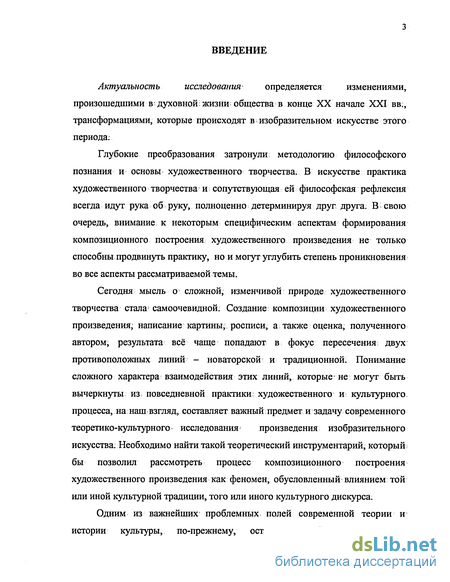 3

ВВЕДЕНИЕ

Актуальность исследования определяется изменениями, произошедшими в духовной жизни общества в конце XX начале XXI вв., трансформациями, которые происходят в изобразительном искусстве этого периода.

Глубокие преобразования затронули методологию философского познания и основы художественного творчества. В искусстве практика художественного творчества и сопутствующая ей философская рефлексия всегда идут рука об руку, полноценно детерминируя друг друга. В свою очередь, внимание к некоторым специфическим аспектам формирования композиционного построения художественного произведения не только способны продвинуть практику, но и могут углубить степень проникновения во все аспекты рассматриваемой темы.

Сегодня мысль о сложной, изменчивой природе художественного творчества стала самоочевидной. Создание композиции художественного произведения, написание картины, росписи, а также оценка, полученного автором, результата всё чаще попадают в фокус пересечения двух противоположных линий – новаторской и традиционной. Понимание сложного характера взаимодействия этих линий, которые не могут быть вычеркнуты из повседневной практики художественного и культурного процесса, на наш взгляд, составляет важный предмет и задачу современного теоретико-культурного исследования произведения изобразительного искусства. Необходимо найти такой теоретический инструментарий, который бы позволил рассмотреть процесс композиционного построения художественного произведения как феномен, обусловленный влиянием той или иной культурной традиции, того или иного культурного дискурса.

Одним из важнейших проблемных полей современной теории и истории культуры, по-прежнему, ост

dsLib.net
библиотека диссертаций